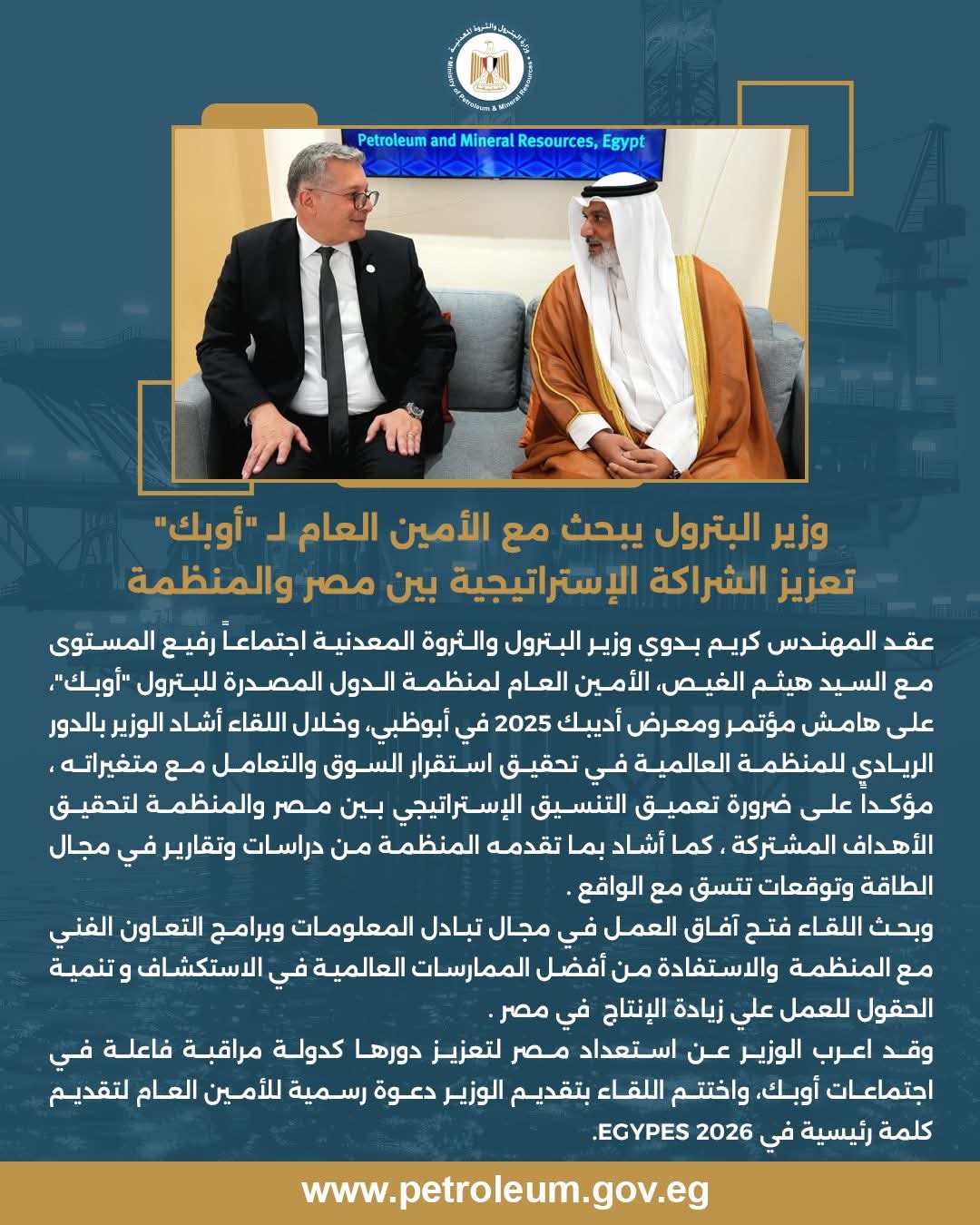 وزارة البترول والثروة المعدنية
Ministry of Petroleum & Mineral Resources

Petroleum and Mineral Resources, Egypt

وزير البترول يبحث مع الأمين العام لـ "أوبك"
تعزيز الشراكة الإستراتيجية بين مصر والمنظمة

عقد المهندس كريم بدوي وزير البترول والثروة المعدنية اجتماعاً رفيع المستوى مع السيد هيثم الغيص، الأمين العام لمنظمة الدول المصدرة للبترول "أوبك"، على هامش مؤتمر ومعرض أديبك 2025 في أبوظبي، وخلال اللقاء أشاد الوزير بالدور الريادي للمنظمة العالمية في تحقيق استقرار السوق والتعامل مع متغيراته ، مؤكداً على ضرورة تعميق التنسيق الإستراتيجي بين مصر والمنظمة لتحقيق الأهداف المشتركة ، كما أشاد بما تقدمه المنظمة من دراسات وتقارير في مجال الطاقة وتوقعات تتسق مع الواقع .
وبحث اللقاء فتح آفاق العمل في مجال تبادل المعلومات وبرامج التعاون الفني مع المنظمة والاستفادة من أفضل الممارسات العالمية في الاستكشاف و تنمية الحقول للعمل علي زيادة الإنتاج في مصر .
وقد اعرب الوزير عن استعداد مصر لتعزيز دورها كدولة مراقبة فاعلة في اجتماعات أوبك، واختتم اللقاء بتقديم الوزير دعوة رسمية للأمين العام لتقديم كلمة رئيسية في EGYPES 2026.

www.petroleum.gov.eg